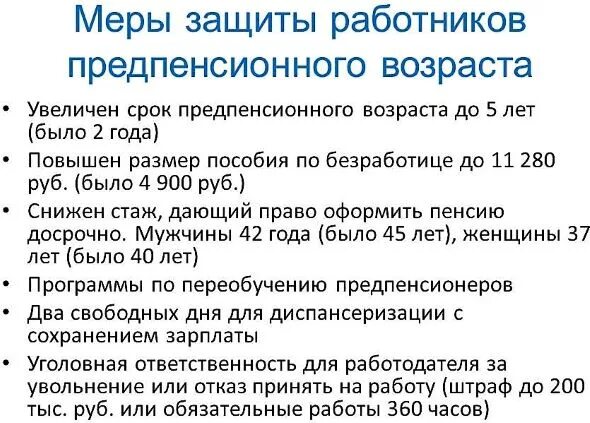 Меры защиты работников предпенсионного возраста

• Увеличен срок предпенсионного возраста до 5 лет (было 2 года)
• Повышен размер пособия по безработице до 11 280 руб. (было 4 900 руб.)
• Снижен стаж, дающий право оформить пенсию досрочно. Мужчины 42 года (было 45 лет), женщины 37 лет (было 40 лет)
• Программы по переобучению предпенсионеров
• Два свободных дня для диспансеризации с сохранением зарплаты
• Уголовная ответственность для работодателя за увольнение или отказ принять на работу (штраф до 200 тыс. руб. или обязательные работы 360 часов)